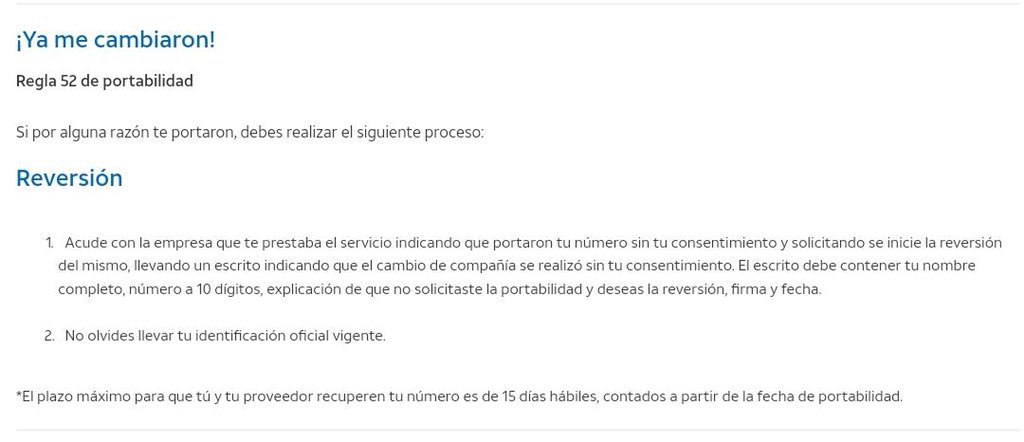 ¡Ya me cambiaron!

Regla 52 de portabilidad

Si por alguna razón te portaron, debes realizar el siguiente proceso:

Reversión

1. Acude con la empresa que te prestaba el servicio indicando que portaron tu número sin tu consentimiento y solicitando se inicie la reversión del mismo, llevando un escrito indicando que el cambio de compañía se realizó sin tu consentimiento. El escrito debe contener tu nombre completo, número a 10 dígitos, explicación de que no solicitaste la portabilidad y deseas la reversión, firma y fecha.

2. No olvides llevar tu identificación oficial vigente.

*El plazo máximo para que tú y tu proveedor recuperen tu número es de 15 días hábiles, contados a partir de la fecha de portabilidad.